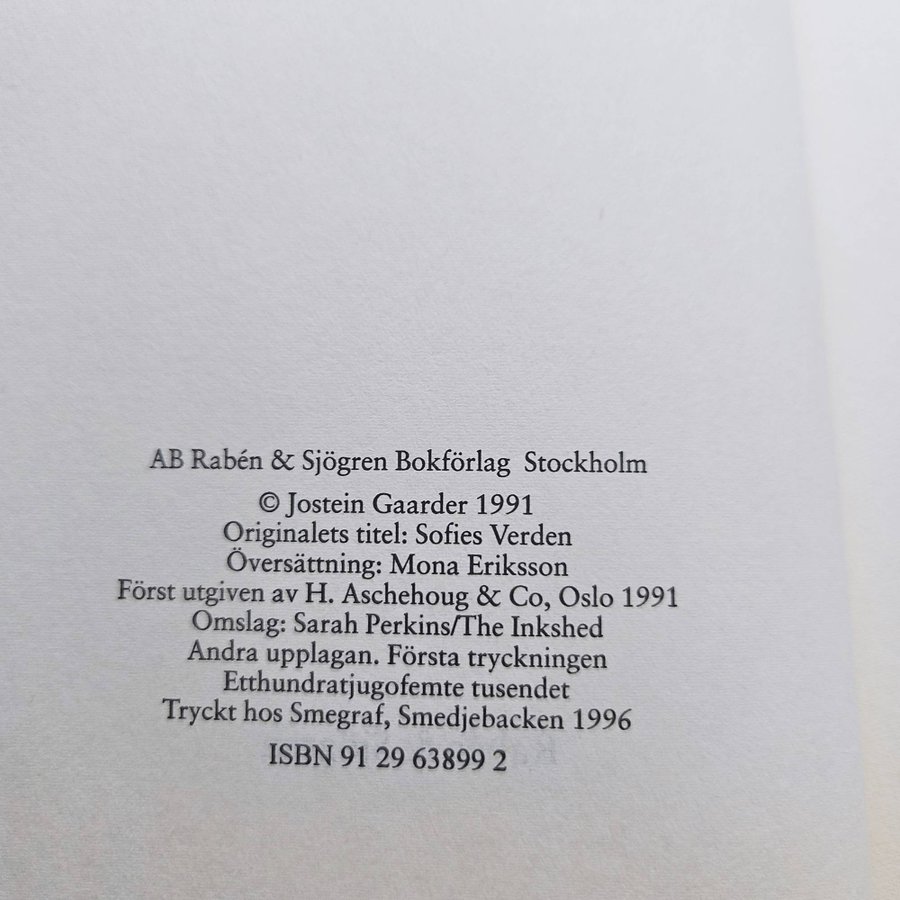 AB Rabén & Sjögren Bokförlag Stockholm

© Jostein Gaarder 1991
Originalets titel: Sofies Verden
Översättning: Mona Eriksson
Först utgiven av H. Aschehoug & Co, Oslo 1991
Omslag: Sarah Perkins/The Inkshed
Andra upplagan. Första tryckningen
Etthundratjugofemte tusendet
Tryckt hos Smegraf, Smedjebacken 1996

ISBN 91 29 63899 2